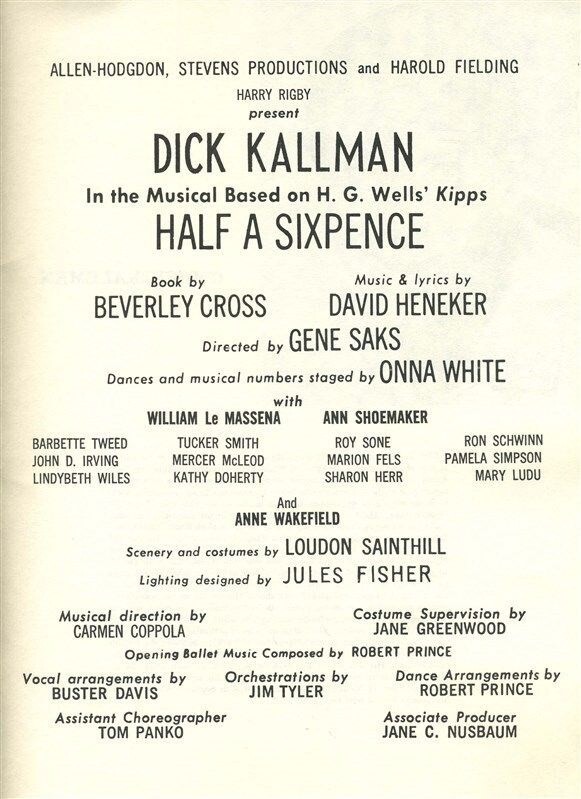 ALLEN-HODGDON, STEVENS PRODUCTIONS and HAROLD FIELDING

HARRY RIGBY

present

DICK KALLMAN

In the Musical Based on H. G. Wells' Kipps

HALF A SIXPENCE

Book by
BEVERLEY CROSS

Music & lyrics by
DAVID HENEKER

Directed by GENE SAKS

Dances and musical numbers staged by ONNA WHITE

with

WILLIAM Le MASSENA ANN SHOEMAKER

BARBETTE TWEED
JOHN D. IRVING
LINDYBETH WILES

TUCKER SMITH
MERCER McLEOD
KATHY DOHERTY

ROY SONE
MARION FELS
SHARON HERR

RON SCHWINN
PAMELA SIMPSON
MARY LUDU

And

ANNE WAKEFIELD

Scenery and costumes by LOUDON SAINTHILL

Lighting designed by JULES FISHER

Musical direction by
CARMEN COPPOLA

Costume Supervision by
JANE GREENWOOD

Opening Ballet Music Composed by ROBERT PRINCE

Vocal arrangements by
BUSTER DAVIS

Orchestrations by
JIM TYLER

Dance Arrangements by
ROBERT PRINCE

Assistant Choreographer
TOM PANKO

Associate Producer
JANE C. NUSBAUM